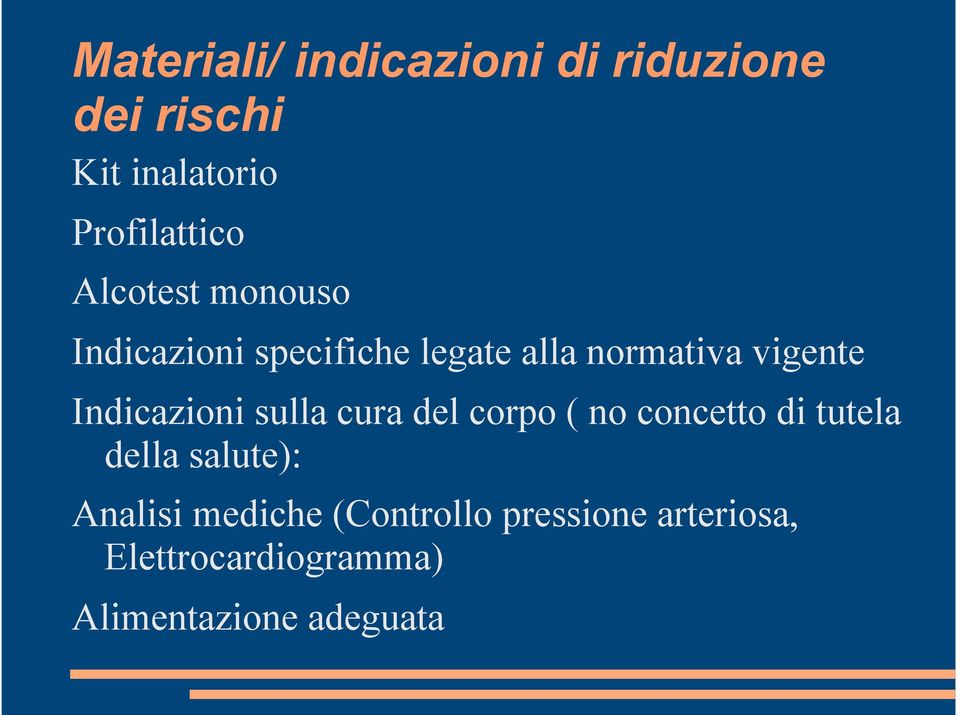 Materiali/ indicazioni di riduzione dei rischi

Kit inalatorio

Profilattico

Alcotest monouso

Indicazioni specifiche legate alla normativa vigente

Indicazioni sulla cura del corpo ( no concetto di tutela della salute):

Analisi mediche (Controllo pressione arteriosa, Elettrocardiogramma)

Alimentazione adeguata